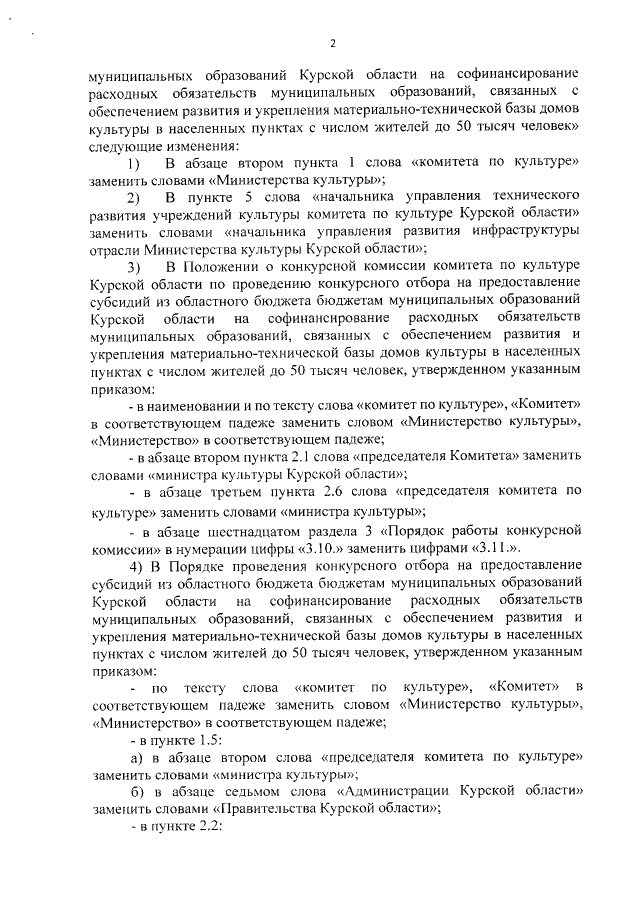 2

муниципальных образований Курской области на софинансирование расходных обязательств муниципальных образований, связанных с обеспечением развития и укрепления материально-технической базы домов культуры в населенных пунктах с числом жителей до 50 тысяч человек» следующие изменения:

1) В абзаце втором пункта 1 слова «комитета по культуре» заменить словами «Министерства культуры»;

2) В пункте 5 слова «начальника управления технического развития учреждений культуры комитета по культуре Курской области» заменить словами «начальника управления развития инфраструктуры отрасли Министерства культуры Курской области»;

3) В Положении о конкурсной комиссии комитета по культуре Курской области по проведению конкурсного отбора на предоставление субсидий из областного бюджета бюджетам муниципальных образований Курской области на софинансирование расходных обязательств муниципальных образований, связанных с обеспечением развития и укрепления материально-технической базы домов культуры в населенных пунктах с числом жителей до 50 тысяч человек, утвержденном указанным приказом:

- в наименовании и по тексту слова «комитет по культуре», «Комитет» в соответствующем падеже заменить словом «Министерство культуры», «Министерство» в соответствующем падеже;

- в абзаце втором пункта 2.1 слова «председателя Комитета» заменить словами «министра культуры Курской области»;

- в абзаце третьем пункта 2.6 слова «председателя комитета по культуре» заменить словами «министра культуры»;

- в абзаце шестнадцатом раздела 3 «Порядок работы конкурсной комиссии» в нумерации цифры «3.10.» заменить цифрами «3.11.».

4) В Порядке проведения конкурсного отбора на предоставление субсидий из областного бюджета бюджетам муниципальных образований Курской области на софинансирование расходных обязательств муниципальных образований, связанных с обеспечением развития и укрепления материально-технической базы домов культуры в населенных пунктах с числом жителей до 50 тысяч человек, утвержденном указанным приказом:

- по тексту слова «комитет по культуре», «Комитет» в соответствующем падеже заменить словом «Министерство культуры», «Министерство» в соответствующем падеже;

- в пункте 1.5:

а) в абзаце втором слова «председателя комитета по культуре» заменить словами «министра культуры»;

б) в абзаце седьмом слова «Администрации Курской области» заменить словами «Правительства Курской области»;

- в пункте 2.2: